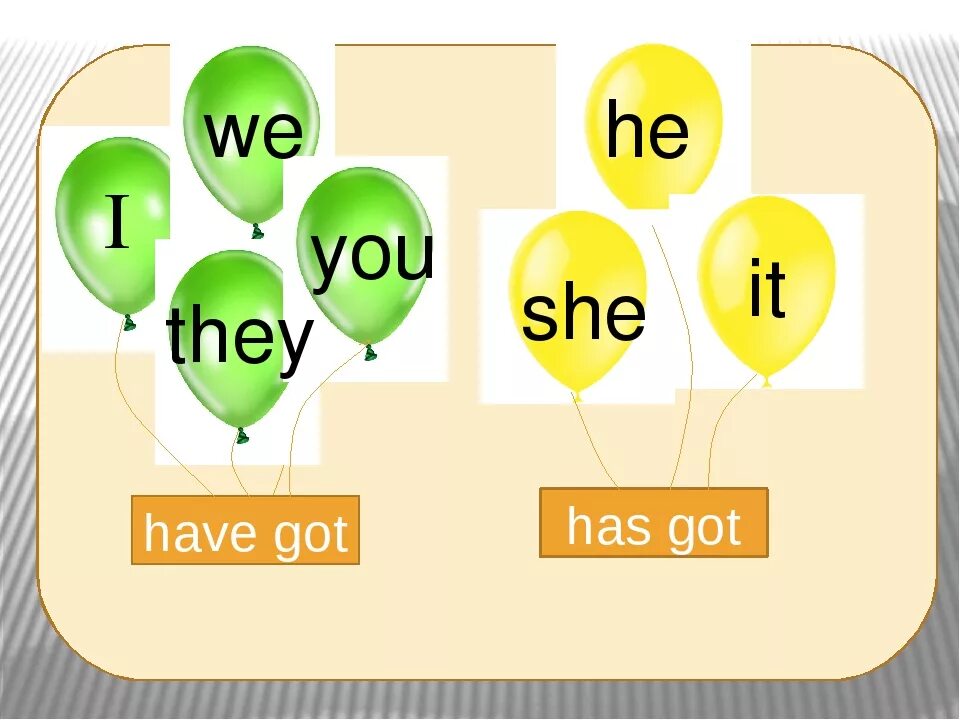 we
I
you
they
have got

he
she
it
has got